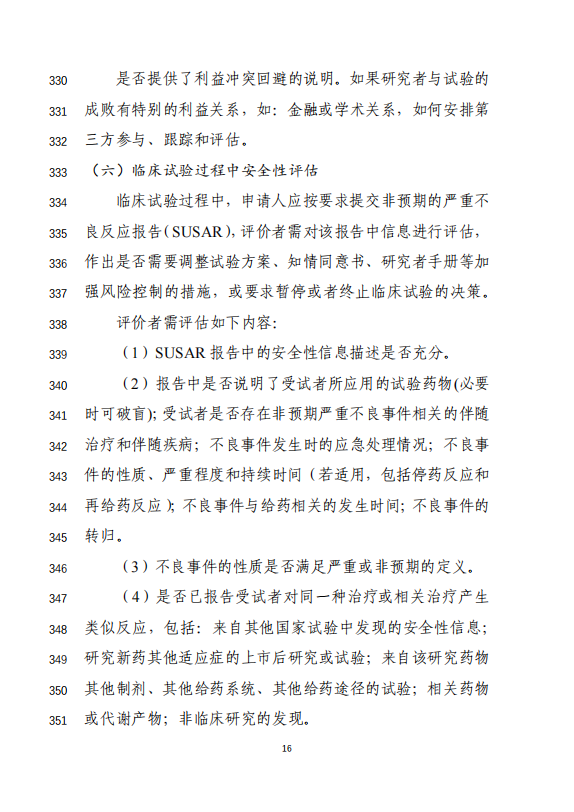 330 是否提供了利益冲突回避的说明。如果研究者与试验的

331 成败有特别的利益关系，如：金融或学术关系，如何安排第

332 三方参与、跟踪和评估。

333 （六）临床试验过程中安全性评估

334 临床试验过程中，申请人应按要求提交非预期的严重不

335 良反应报告（SUSAR），评价者需对该报告中信息进行评估，

336 作出是否需要调整试验方案、知情同意书、研究者手册等加

337 强风险控制的措施，或要求暂停或者终止临床试验的决策。

338 评价者需评估如下内容：

339 （1）SUSAR 报告中的安全性信息描述是否充分。

340 （2）报告中是否说明了受试者所应用的试验药物(必要

341 时可破盲)；受试者是否存在非预期严重不良事件相关的伴随

342 治疗和伴随疾病；不良事件发生时的应急处理情况；不良事

343 件的性质、严重程度和持续时间（若适用，包括停药反应和

344 再给药反应）；不良事件与给药相关的发生时间；不良事件的

345 转归。

346 （3）不良事件的性质是否满足严重或非预期的定义。

347 （4）是否已报告受试者对同一种治疗或相关治疗产生

348 类似反应，包括：来自其他国家试验中发现的安全性信息；

349 研究新药其他适应症的上市后研究或试验；来自该研究药物

350 其他制剂、其他给药系统、其他给药途径的试验；相关药物

351 或代谢产物；非临床研究的发现。

16